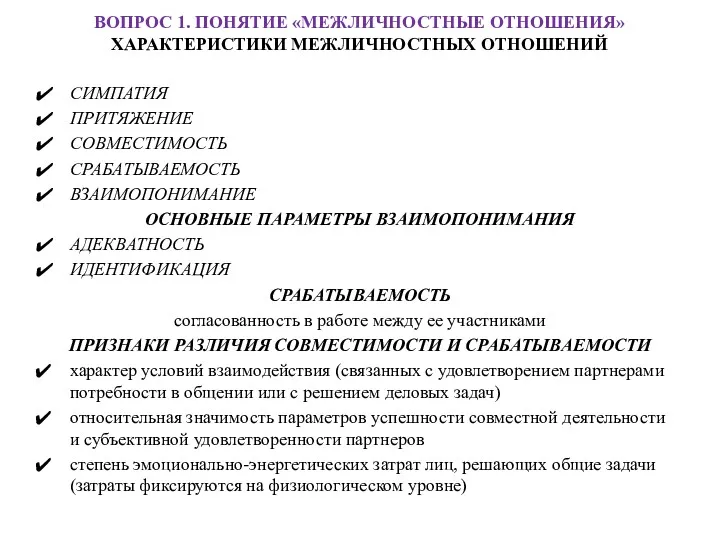 ВОПРОС 1. ПОНЯТИЕ «МЕЖЛИЧНОСТНЫЕ ОТНОШЕНИЯ»
ХАРАКТЕРИСТИКИ МЕЖЛИЧНОСТНЫХ ОТНОШЕНИЙ

✔ СИМПАТИЯ
✔ ПРИТЯЖЕНИЕ
✔ СОВМЕСТИМОСТЬ
✔ СРАБАТЫВАЕМОСТЬ
✔ ВЗАИМОПОНИМАНИЕ

ОСНОВНЫЕ ПАРАМЕТРЫ ВЗАИМОПОНИМАНИЯ

✔ АДЕКВАТНОСТЬ
✔ ИДЕНТИФИКАЦИЯ

СРАБАТЫВАЕМОСТЬ

согласованность в работе между ее участниками

ПРИЗНАКИ РАЗЛИЧИЯ СОВМЕСТИМОСТИ И СРАБАТЫВАЕМОСТИ

✔ характер условий взаимодействия (связанных с удовлетворением партнерами потребности в общении или с решением деловых задач)
✔ относительная значимость параметров успешности совместной деятельности и субъективной удовлетворенности партнеров
✔ степень эмоционально-энергетических затрат лиц, решающих общие задачи (затраты фиксируются на физиологическом уровне)